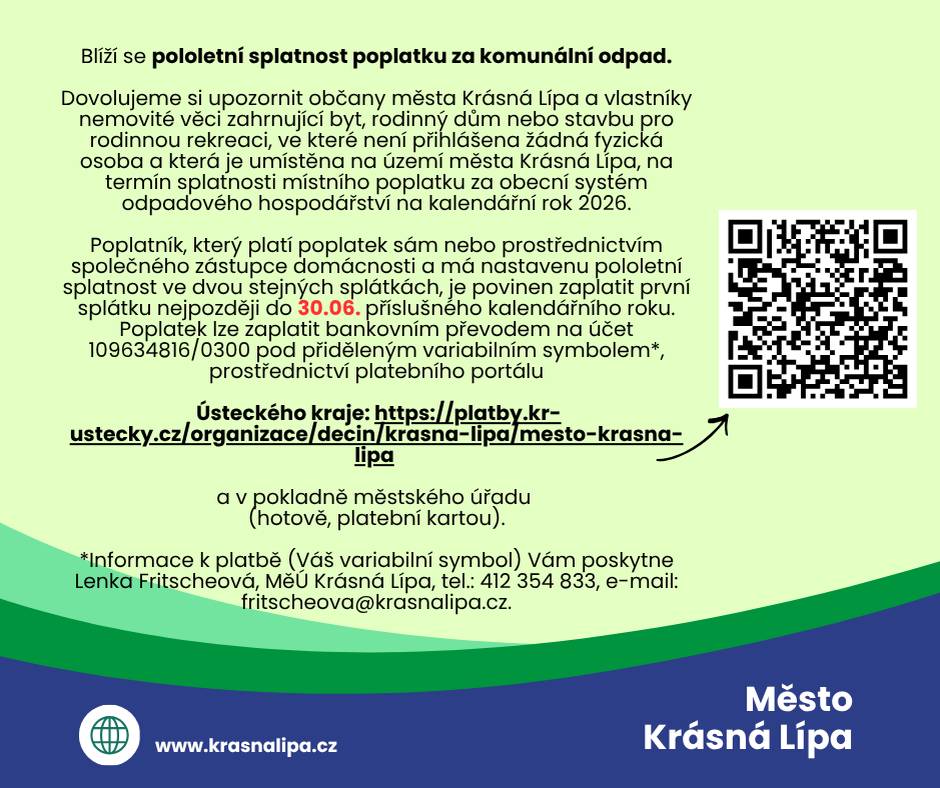 Blíží se pololetní splatnost poplatku za komunální odpad.

Dovolujeme si upozornit občany města Krásná Lípa a vlastníky nemovité věci zahrnující byt, rodinný dům nebo stavbu pro rodinnou rekreaci, ve které není přihlášena žádná fyzická osoba a která je umístěna na území města Krásná Lípa, na termín splatnosti místního poplatku za obecní systém odpadového hospodářství na kalendářní rok 2026.

Poplatník, který platí poplatek sám nebo prostřednictvím společného zástupce domácnosti a má nastavenu pololetní splatnost ve dvou stejných splátkách, je povinen zaplatit první splátku nejpozději do 30.06. příslušného kalendářního roku. Poplatek lze zaplatit bankovním převodem na účet 109634816/0300 pod přiděleným variabilním symbolem*, prostřednictví platebního portálu

Ústeckého kraje: https://platby.kr-ustecky.cz/organizace/decin/krasna-lipa/mesto-krasna-lipa

a v pokladně městského úřadu
(hotově, platební kartou).

*Informace k platbě (Váš variabilní symbol) Vám poskytne Lenka Fritscheová, MěÚ Krásná Lípa, tel.: 412 354 833, e-mail: fritscheova@krasnalipa.cz.

www.krasnalipa.cz

Město
Krásná Lípa